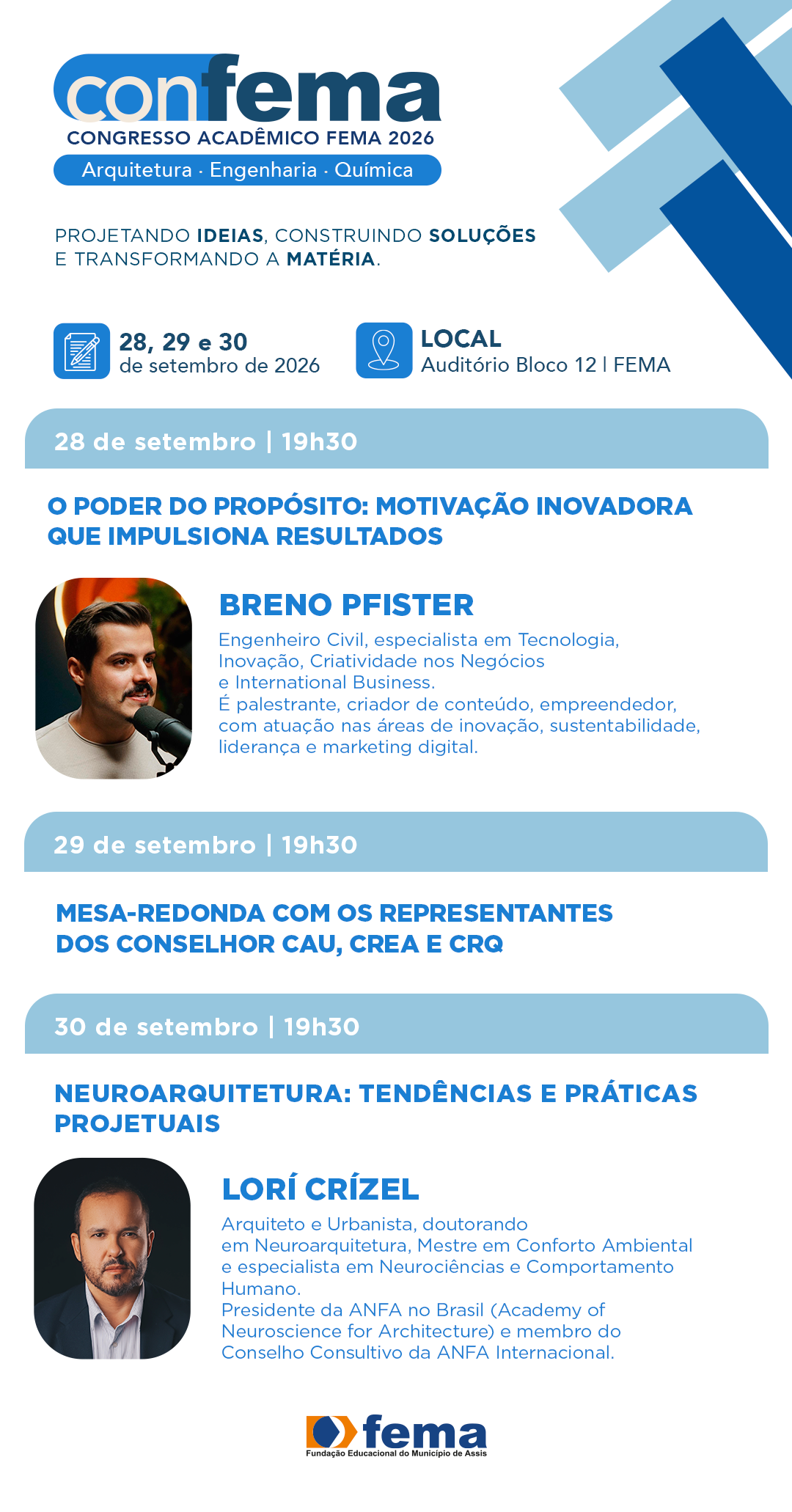 confema
CONGRESSO ACADÊMICO FEMA 2026
Arquitetura · Engenharia · Química

PROJETANDO IDEIAS, CONSTRUINDO SOLUÇÕES E TRANSFORMANDO A MATÉRIA.

28, 29 e 30 de setembro de 2026

LOCAL
Auditório Bloco 12 | FEMA

28 de setembro | 19h30

O PODER DO PROPÓSITO: MOTIVAÇÃO INOVADORA QUE IMPULSIONA RESULTADOS

BRENO PFISTER
Engenheiro Civil, especialista em Tecnologia, Inovação, Criatividade nos Negócios e International Business.
É palestrante, criador de conteúdo, empreendedor, com atuação nas áreas de inovação, sustentabilidade, liderança e marketing digital.

29 de setembro | 19h30

MESA-REDONDA COM OS REPRESENTANTES DOS CONSELHOR CAU, CREA E CRQ

30 de setembro | 19h30

NEUROARQUITETURA: TENDÊNCIAS E PRÁTICAS PROJETUAIS

LORÍ CRÍZEL
Arquiteto e Urbanista, doutorando em Neuroarquitetura, Mestre em Conforto Ambiental e especialista em Neurociências e Comportamento Humano.
Presidente da ANFA no Brasil (Academy of Neuroscience for Architecture) e membro do Conselho Consultivo da ANFA Internacional.

fema
Fundação Educacional do Município de Assis